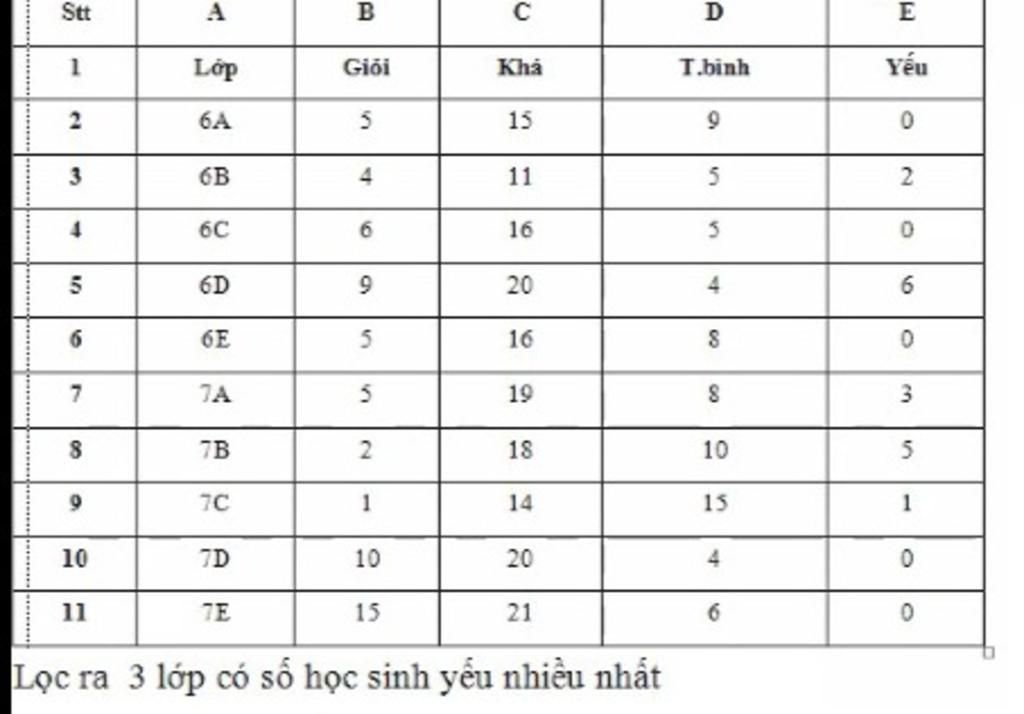 | Stt | A | B | C | D | E |
|---|---|---|---|---|---|
| 1 | Lớp | Giỏi | Khá | T.bình | Yếu |
| 2 | 6A | 5 | 15 | 9 | 0 |
| 3 | 6B | 4 | 11 | 5 | 2 |
| 4 | 6C | 6 | 16 | 5 | 0 |
| 5 | 6D | 9 | 20 | 4 | 6 |
| 6 | 6E | 5 | 16 | 8 | 0 |
| 7 | 7A | 5 | 19 | 8 | 3 |
| 8 | 7B | 2 | 18 | 10 | 5 |
| 9 | 7C | 1 | 14 | 15 | 1 |
| 10 | 7D | 10 | 20 | 4 | 0 |
| 11 | 7E | 15 | 21 | 6 | 0 |

Lọc ra 3 lớp có số học sinh yếu nhiều nhất